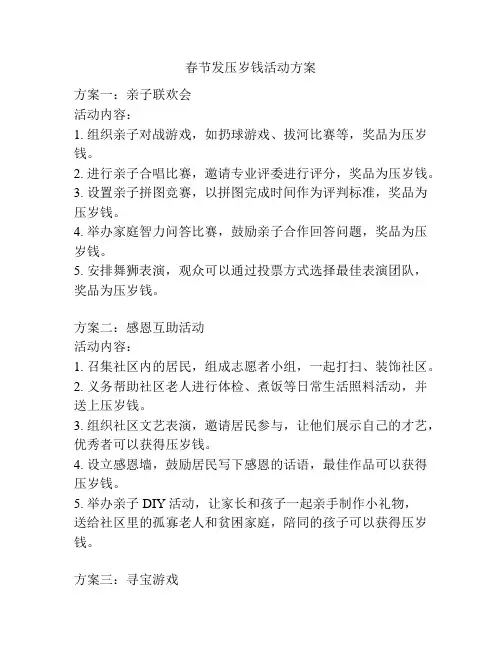 春节发压岁钱活动方案

方案一：亲子联欢会
活动内容：
1. 组织亲子对战游戏，如扔球游戏、拔河比赛等，奖品为压岁钱。
2. 进行亲子合唱比赛，邀请专业评委进行评分，奖品为压岁钱。
3. 设置亲子拼图竞赛，以拼图完成时间作为评判标准，奖品为压岁钱。
4. 举办家庭智力问答比赛，鼓励亲子合作回答问题，奖品为压岁钱。
5. 安排舞狮表演，观众可以通过投票方式选择最佳表演团队，奖品为压岁钱。

方案二：感恩互助活动
活动内容：
1. 召集社区内的居民，组成志愿者小组，一起打扫、装饰社区。
2. 义务帮助社区老人进行体检、煮饭等日常生活照料活动，并送上压岁钱。
3. 组织社区文艺表演，邀请居民参与，让他们展示自己的才艺，优秀者可以获得压岁钱。
4. 设立感恩墙，鼓励居民写下感恩的话语，最佳作品可以获得压岁钱。
5. 举办亲子 DIY 活动，让家长和孩子一起亲手制作小礼物，送给社区里的孤寡老人和贫困家庭，陪同的孩子可以获得压岁钱。

方案三：寻宝游戏